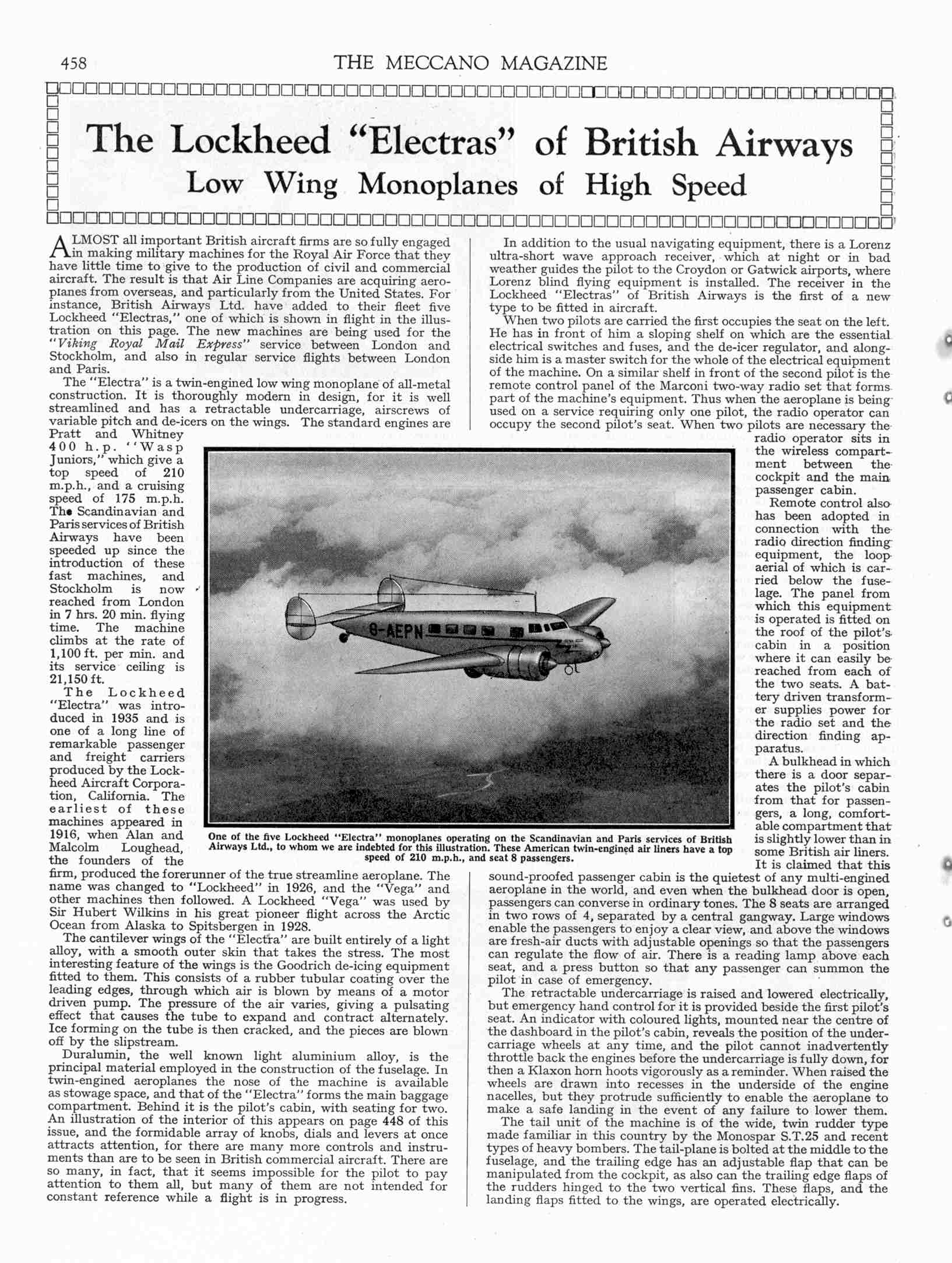 458 THE MECCANO MAGAZINE

The Lockheed "Electras" of British Airways
Low Wing Monoplanes of High Speed

ALMOST all important British aircraft firms are so fully engaged in making military machines for the Royal Air Force that they have little time to give to the production of civil and commercial aircraft. The result is that Air Line Companies are acquiring aeroplanes from overseas, and particularly from the United States. For instance, British Airways Ltd. have added to their fleet five Lockheed "Electras," one of which is shown in flight in the illustration on this page. The new machines are being used for the "Viking Royal Mail Express" service between London and Stockholm, and also in regular service flights between London and Paris.

The "Electra" is a twin-engined low wing monoplane of all-metal construction. It is thoroughly modern in design, for it is well streamlined and has a retractable undercarriage, airscrews of variable pitch and de-icers on the wings. The standard engines are Pratt and Whitney 400 h.p. "Wasp Juniors," which give a top speed of 210 m.p.h., and a cruising speed of 175 m.p.h. The Scandinavian and Paris services of British Airways have been speeded up since the introduction of these fast machines, and Stockholm is now reached from London in 7 hrs. 20 min. flying time. The machine climbs at the rate of 1,100 ft. per min. and its service ceiling is 21,150 ft.

The Lockheed "Electra" was introduced in 1935 and is one of a long line of remarkable passenger and freight carriers produced by the Lockheed Aircraft Corporation, California. The earliest of these machines appeared in 1916, when Alan and Malcolm Loughead, the founders of the firm, produced the forerunner of the true streamline aeroplane. The name was changed to "Lockheed" in 1926, and the "Vega" and other machines then followed. A Lockheed "Vega" was used by Sir Hubert Wilkins in his great pioneer flight across the Arctic Ocean from Alaska to Spitsbergen in 1928.

The cantilever wings of the "Electra" are built entirely of a light alloy, with a smooth outer skin that takes the stress. The most interesting feature of the wings is the Goodrich de-icing equipment fitted to them. This consists of a rubber tubular coating over the leading edges, through which air is blown by means of a motor driven pump. The pressure of the air varies, giving a pulsating effect that causes the tube to expand and contract alternately. Ice forming on the tube is then cracked, and the pieces are blown off by the slipstream.

Duralumin, the well known light aluminium alloy, is the principal material employed in the construction of the fuselage. In twin-engined aeroplanes the nose of the machine is available as stowage space, and that of the "Electra" forms the main baggage compartment. Behind it is the pilot's cabin, with seating for two. An illustration of the interior of this appears on page 448 of this issue, and the formidable array of knobs, dials and levers at once attracts attention, for there are many more controls and instruments than are to be seen in British commercial aircraft. There are so many, in fact, that it seems impossible for the pilot to pay attention to them all, but many of them are not intended for constant reference while a flight is in progress.

In addition to the usual navigating equipment, there is a Lorenz ultra-short wave approach receiver, which at night or in bad weather guides the pilot to the Croydon or Gatwick airports, where Lorenz blind flying equipment is installed. The receiver in the Lockheed "Electras" of British Airways is the first of a new type to be fitted in aircraft.

When two pilots are carried the first occupies the seat on the left. He has in front of him a sloping shelf on which are the essential electrical switches and fuses, and the de-icer regulator, and alongside him is a master switch for the whole of the electrical equipment of the machine. On a similar shelf in front of the second pilot is the remote control panel of the Marconi two-way radio set that forms part of the machine's equipment. Thus when the aeroplane is being used on a service requiring only one pilot, the radio operator can occupy the second pilot's seat. When two pilots are necessary the radio operator sits in the wireless compartment between the cockpit and the main passenger cabin.

Remote control also has been adopted in connection with the radio direction finding equipment, the loop aerial of which is carried below the fuselage. The panel from which this equipment is operated is fitted on the roof of the pilot's cabin in a position where it can easily be reached from each of the two seats. A battery driven transformer supplies power for the radio set and the direction finding apparatus.

A bulkhead in which there is a door separates the pilot's cabin from that for passengers, a long, comfortable compartment that is slightly lower than in some British air liners. It is claimed that this sound-proofed passenger cabin is the quietest of any multi-engined aeroplane in the world, and even when the bulkhead door is open, passengers can converse in ordinary tones. The 8 seats are arranged in two rows of 4, separated by a central gangway. Large windows enable the passengers to enjoy a clear view, and above the windows are fresh-air ducts with adjustable openings so that the passengers can regulate the flow of air. There is a reading lamp above each seat, and a press button so that any passenger can summon the pilot in case of emergency.

The retractable undercarriage is raised and lowered electrically, but emergency hand control for it is provided beside the first pilot's seat. An indicator with coloured lights, mounted near the centre of the dashboard in the pilot's cabin, reveals the position of the undercarriage wheels at any time, and the pilot cannot inadvertently throttle back the engines before the undercarriage is fully down, for then a Klaxon horn hoots vigorously as a reminder. When raised the wheels are drawn into recesses in the underside of the engine nacelles, but they protrude sufficiently to enable the aeroplane to make a safe landing in the event of any failure to lower them.

The tail unit of the machine is of the wide, twin rudder type made familiar in this country by the Monospar S.T.25 and recent types of heavy bombers. The tail-plane is bolted at the middle to the fuselage, and the trailing edge has an adjustable flap that can be manipulated from the cockpit, as also can the trailing edge flaps of the rudders hinged to the two vertical fins. These flaps, and the landing flaps fitted to the wings, are operated electrically.

G-AEPN

One of the five Lockheed "Electra" monoplanes operating on the Scandinavian and Paris services of British Airways Ltd., to whom we are indebted for this illustration. These American twin-engined air liners have a top speed of 210 m.p.h., and seat 8 passengers.